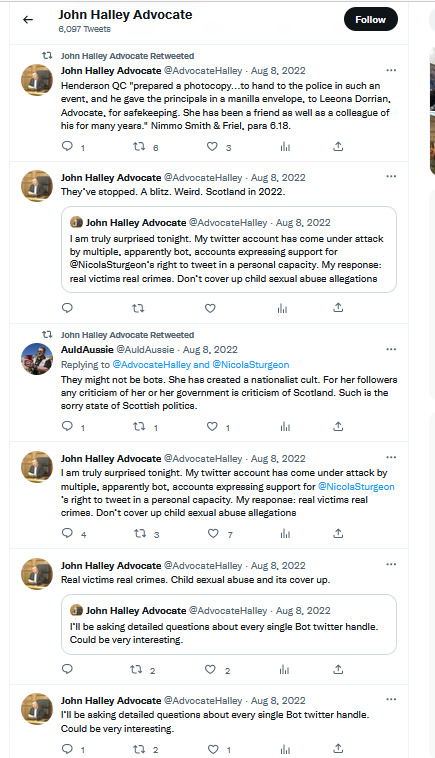 John Halley Advocate
6,097 Tweets

Follow

John Halley Advocate Retweeted

John Halley Advocate @AdvocateHalley · Aug 8, 2022
Henderson QC "prepared a photocopy...to hand to the police in such an event, and he gave the principals in a manilla envelope, to Leeona Dorrian, Advocate, for safekeeping. She has been a friend as well as a colleague of his for many years." Nimmo Smith & Friel, para 6.18.

1 6 3

John Halley Advocate @AdvocateHalley · Aug 8, 2022
They've stopped. A blitz. Weird. Scotland in 2022.

John Halley Advocate @AdvocateHalley · Aug 8, 2022
I am truly surprised tonight. My twitter account has come under attack by multiple, apparently bot, accounts expressing support for @NicolaSturgeon's right to tweet in a personal capacity. My response: real victims real crimes. Don't cover up child sexual abuse allegations

John Halley Advocate Retweeted

AuldAussie @AuldAussie · Aug 8, 2022
Replying to @AdvocateHalley and @NicolaSturgeon
They might not be bots. She has created a nationalist cult. For her followers any criticism of her or her government is criticism of Scotland. Such is the sorry state of Scottish politics.

1 1 1

John Halley Advocate @AdvocateHalley · Aug 8, 2022
I am truly surprised tonight. My twitter account has come under attack by multiple, apparently bot, accounts expressing support for @NicolaSturgeon 's right to tweet in a personal capacity. My response: real victims real crimes. Don't cover up child sexual abuse allegations

4 3 7

John Halley Advocate @AdvocateHalley · Aug 8, 2022
Real victims real crimes. Child sexual abuse and its cover up.

John Halley Advocate @AdvocateHalley · Aug 8, 2022
I'll be asking detailed questions about every single Bot twitter handle. Could be very interesting.

2 2

John Halley Advocate @AdvocateHalley · Aug 8, 2022
I'll be asking detailed questions about every single Bot twitter handle. Could be very interesting.

1 2 1